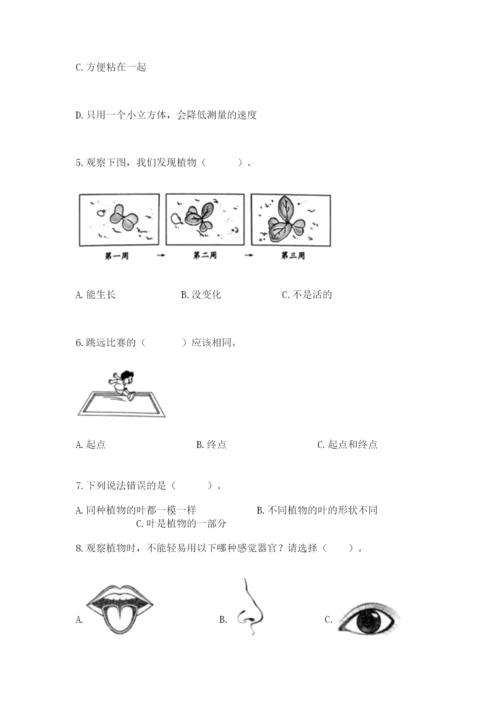 C. 方便粘在一起

D. 只用一个小立方体，会降低测量的速度

5. 观察下图，我们发现植物（　　）。

第一周 → 第二周 → 第三周

A. 能生长　　B. 没变化　　C. 不是活的

6. 跳远比赛的（　　）应该相同。

A. 起点　　B. 终点　　C. 起点和终点

7. 下列说法错误的是（　　）。

A. 同种植物的叶都一模一样　　B. 不同植物的叶的形状不同　　C. 叶是植物的一部分

8. 观察植物时，不能轻易用以下哪种感觉器官？请选择（　　）。

A.　　B.　　C.